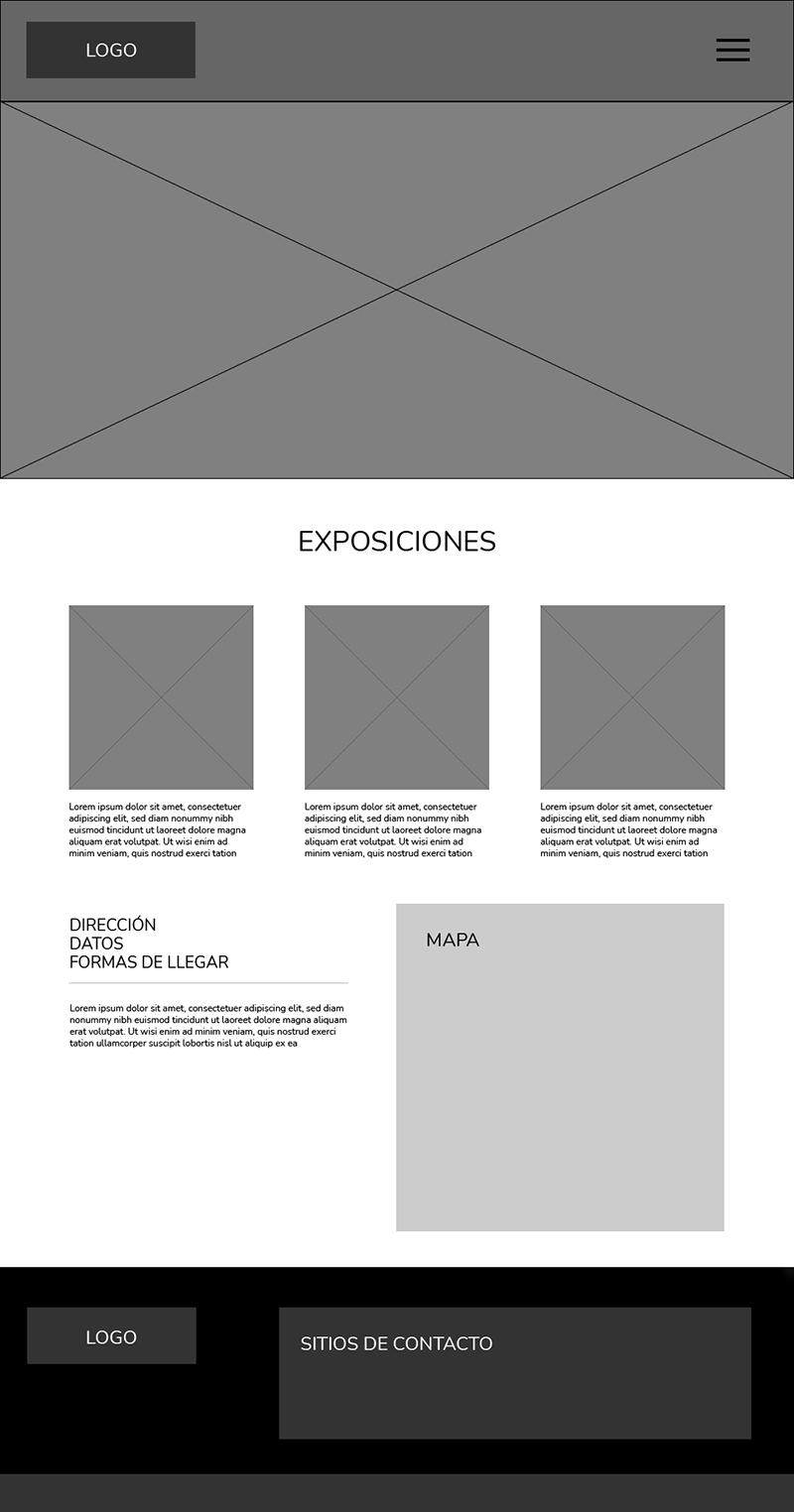 LOGO

EXPOSICIONES

Lorem ipsum dolor sit amet, consectetuer adipiscing elit, sed diam nonummy nibh euismod tincidunt ut laoreet dolore magna aliquam erat volutpat. Ut wisi enim ad minim veniam, quis nostrud exerci tation

Lorem ipsum dolor sit amet, consectetuer adipiscing elit, sed diam nonummy nibh euismod tincidunt ut laoreet dolore magna aliquam erat volutpat. Ut wisi enim ad minim veniam, quis nostrud exerci tation

Lorem ipsum dolor sit amet, consectetuer adipiscing elit, sed diam nonummy nibh euismod tincidunt ut laoreet dolore magna aliquam erat volutpat. Ut wisi enim ad minim veniam, quis nostrud exerci tation

DIRECCIÓN
DATOS
FORMAS DE LLEGAR

Lorem ipsum dolor sit amet, consectetuer adipiscing elit, sed diam nonummy nibh euismod tincidunt ut laoreet dolore magna aliquam erat volutpat. Ut wisi enim ad minim veniam, quis nostrud exerci tation ullamcorper suscipit lobortis nisl ut aliquip ex ea

MAPA

LOGO

SITIOS DE CONTACTO